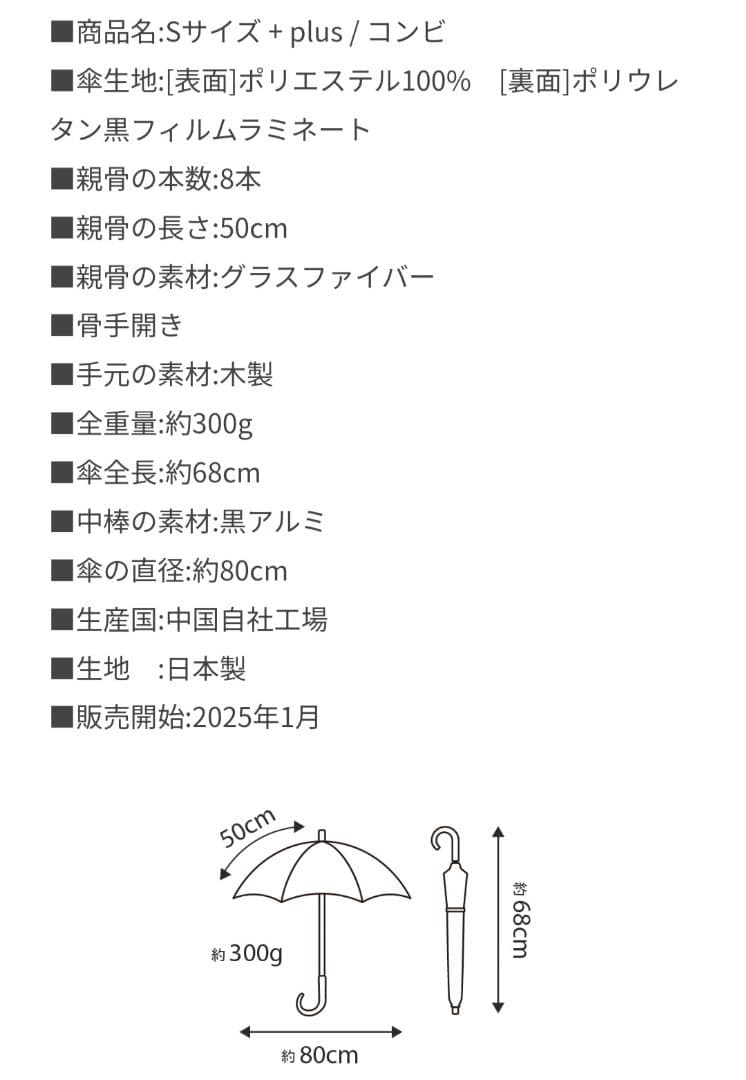 ■商品名:Sサイズ + plus / コンビ

■傘生地:[表面]ポリエステル100%　[裏面]ポリウレタン黒フィルムラミネート

■親骨の本数:8本

■親骨の長さ:50cm

■親骨の素材:グラスファイバー

■骨手開き

■手元の素材:木製

■全重量:約300g

■傘全長:約68cm

■中棒の素材:黒アルミ

■傘の直径:約80cm

■生産国:中国自社工場

■生地　:日本製

■販売開始:2025年1月

50cm

約300g

約80cm

約68cm